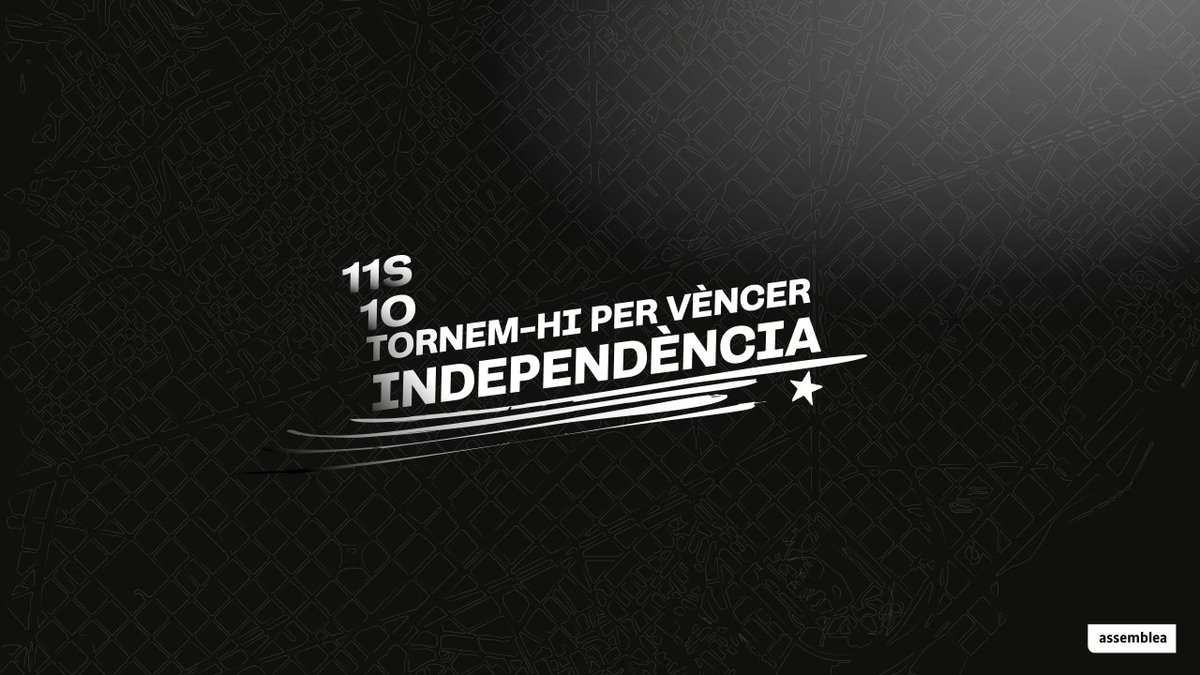 11S
1O
TORNEM-HI PER VÈNCER
INDEPENDÈNCIA

assemblea